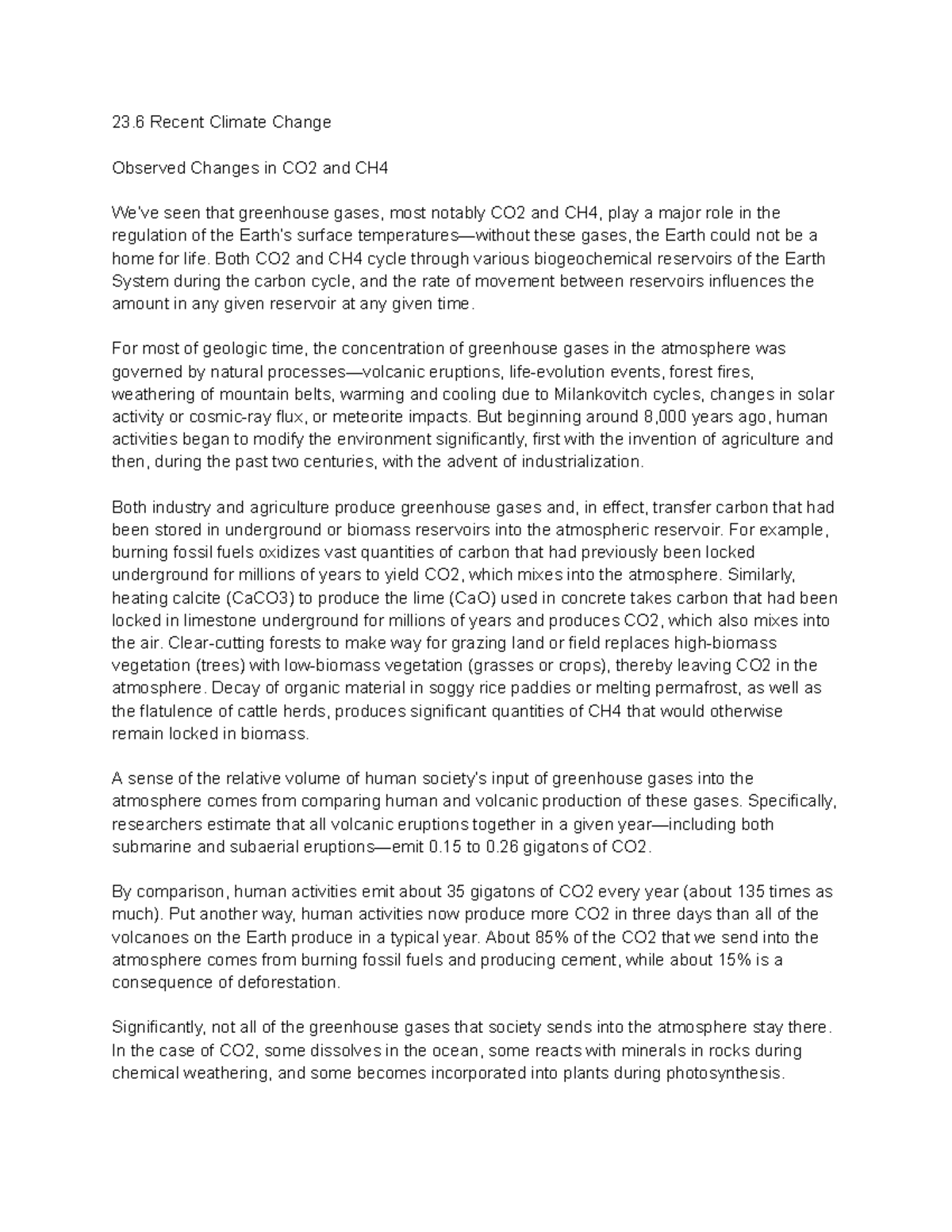 23.6 Recent Climate Change

Observed Changes in CO2 and CH4

We've seen that greenhouse gases, most notably CO2 and CH4, play a major role in the regulation of the Earth's surface temperatures—without these gases, the Earth could not be a home for life. Both CO2 and CH4 cycle through various biogeochemical reservoirs of the Earth System during the carbon cycle, and the rate of movement between reservoirs influences the amount in any given reservoir at any given time.

For most of geologic time, the concentration of greenhouse gases in the atmosphere was governed by natural processes—volcanic eruptions, life-evolution events, forest fires, weathering of mountain belts, warming and cooling due to Milankovitch cycles, changes in solar activity or cosmic-ray flux, or meteorite impacts. But beginning around 8,000 years ago, human activities began to modify the environment significantly, first with the invention of agriculture and then, during the past two centuries, with the advent of industrialization.

Both industry and agriculture produce greenhouse gases and, in effect, transfer carbon that had been stored in underground or biomass reservoirs into the atmospheric reservoir. For example, burning fossil fuels oxidizes vast quantities of carbon that had previously been locked underground for millions of years to yield CO2, which mixes into the atmosphere. Similarly, heating calcite (CaCO3) to produce the lime (CaO) used in concrete takes carbon that had been locked in limestone underground for millions of years and produces CO2, which also mixes into the air. Clear-cutting forests to make way for grazing land or field replaces high-biomass vegetation (trees) with low-biomass vegetation (grasses or crops), thereby leaving CO2 in the atmosphere. Decay of organic material in soggy rice paddies or melting permafrost, as well as the flatulence of cattle herds, produces significant quantities of CH4 that would otherwise remain locked in biomass.

A sense of the relative volume of human society's input of greenhouse gases into the atmosphere comes from comparing human and volcanic production of these gases. Specifically, researchers estimate that all volcanic eruptions together in a given year—including both submarine and subaerial eruptions—emit 0.15 to 0.26 gigatons of CO2.

By comparison, human activities emit about 35 gigatons of CO2 every year (about 135 times as much). Put another way, human activities now produce more CO2 in three days than all of the volcanoes on the Earth produce in a typical year. About 85% of the CO2 that we send into the atmosphere comes from burning fossil fuels and producing cement, while about 15% is a consequence of deforestation.

Significantly, not all of the greenhouse gases that society sends into the atmosphere stay there. In the case of CO2, some dissolves in the ocean, some reacts with minerals in rocks during chemical weathering, and some becomes incorporated into plants during photosynthesis.